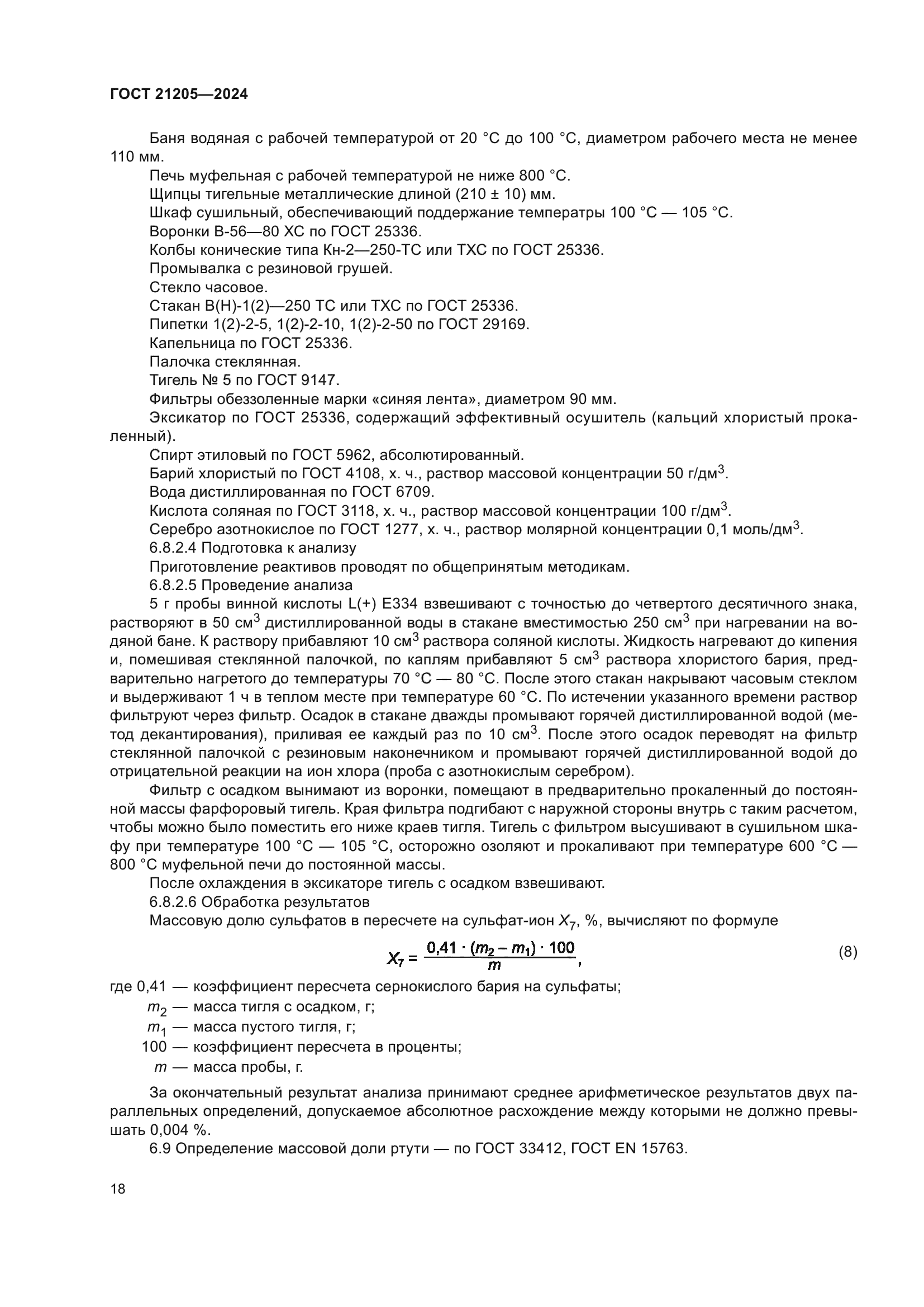 ГОСТ 21205—2024

Баня водяная с рабочей температурой от 20 °С до 100 °С, диаметром рабочего места не менее 110 мм.
Печь муфельная с рабочей температурой не ниже 800 °С.
Щипцы тигельные металлические длиной (210 ± 10) мм.
Шкаф сушильный, обеспечивающий поддержание температры 100 °С — 105 °С.
Воронки В-56—80 ХС по ГОСТ 25336.
Колбы конические типа Кн-2—250-ТС или ТХС по ГОСТ 25336.
Промывалка с резиновой грушей.
Стекло часовое.
Стакан В(Н)-1(2)—250 ТС или ТХС по ГОСТ 25336.
Пипетки 1(2)-2-5, 1(2)-2-10, 1(2)-2-50 по ГОСТ 29169.
Капельница по ГОСТ 25336.
Палочка стеклянная.
Тигель № 5 по ГОСТ 9147.
Фильтры обеззоленные марки «синяя лента», диаметром 90 мм.
Эксикатор по ГОСТ 25336, содержащий эффективный осушитель (кальций хлористый прокаленный).
Спирт этиловый по ГОСТ 5962, абсолютированный.
Барий хлористый по ГОСТ 4108, х. ч., раствор массовой концентрации 50 г/дм$^3$.
Вода дистиллированная по ГОСТ 6709.
Кислота соляная по ГОСТ 3118, х. ч., раствор массовой концентрации 100 г/дм$^3$.
Серебро азотнокислое по ГОСТ 1277, х. ч., раствор молярной концентрации 0,1 моль/дм$^3$.
6.8.2.4 Подготовка к анализу
Приготовление реактивов проводят по общепринятым методикам.
6.8.2.5 Проведение анализа
5 г пробы винной кислоты L(+) Е334 взвешивают с точностью до четвертого десятичного знака, растворяют в 50 см$^3$ дистиллированной воды в стакане вместимостью 250 см$^3$ при нагревании на водяной бане. К раствору прибавляют 10 см$^3$ раствора соляной кислоты. Жидкость нагревают до кипения и, помешивая стеклянной палочкой, по каплям прибавляют 5 см$^3$ раствора хлористого бария, предварительно нагретого до температуры 70 °С — 80 °С. После этого стакан накрывают часовым стеклом и выдерживают 1 ч в теплом месте при температуре 60 °С. По истечении указанного времени раствор фильтруют через фильтр. Осадок в стакане дважды промывают горячей дистиллированной водой (метод декантирования), приливая ее каждый раз по 10 см$^3$. После этого осадок переводят на фильтр стеклянной палочкой с резиновым наконечником и промывают горячей дистиллированной водой до отрицательной реакции на ион хлора (проба с азотнокислым серебром).

Фильтр с осадком вынимают из воронки, помещают в предварительно прокаленный до постоянной массы фарфоровый тигель. Края фильтра подгибают с наружной стороны внутрь с таким расчетом, чтобы можно было поместить его ниже краев тигля. Тигель с фильтром высушивают в сушильном шкафу при температуре 100 °С — 105 °С, осторожно озоляют и прокаливают при температуре 600 °С — 800 °С муфельной печи до постоянной массы.
После охлаждения в эксикаторе тигель с осадком взвешивают.
6.8.2.6 Обработка результатов
Массовую долю сульфатов в пересчете на сульфат-ион $X_7$, %, вычисляют по формуле

$X_7 = \frac{0,41 \cdot (m_2 - m_1) \cdot 100}{m}$, (8)

где 0,41 — коэффициент пересчета сернокислого бария на сульфаты;
$m_2$ — масса тигля с осадком, г;
$m_1$ — масса пустого тигля, г;
100 — коэффициент пересчета в проценты;
$m$ — масса пробы, г.

За окончательный результат анализа принимают среднее арифметическое результатов двух параллельных определений, допускаемое абсолютное расхождение между которыми не должно превышать 0,004 %.
6.9 Определение массовой доли ртути — по ГОСТ 33412, ГОСТ EN 15763.

18